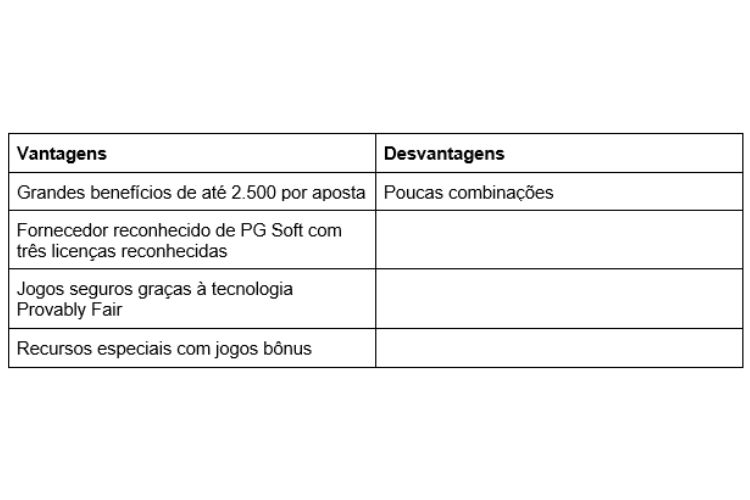 | Vantagens | Desvantagens |
|---|---|
| Grandes benefícios de até 2.500 por aposta | Poucas combinações |
| Fornecedor reconhecido de PG Soft com três licenças reconhecidas | |
| Jogos seguros graças à tecnologia Provably Fair | |
| Recursos especiais com jogos bônus | |